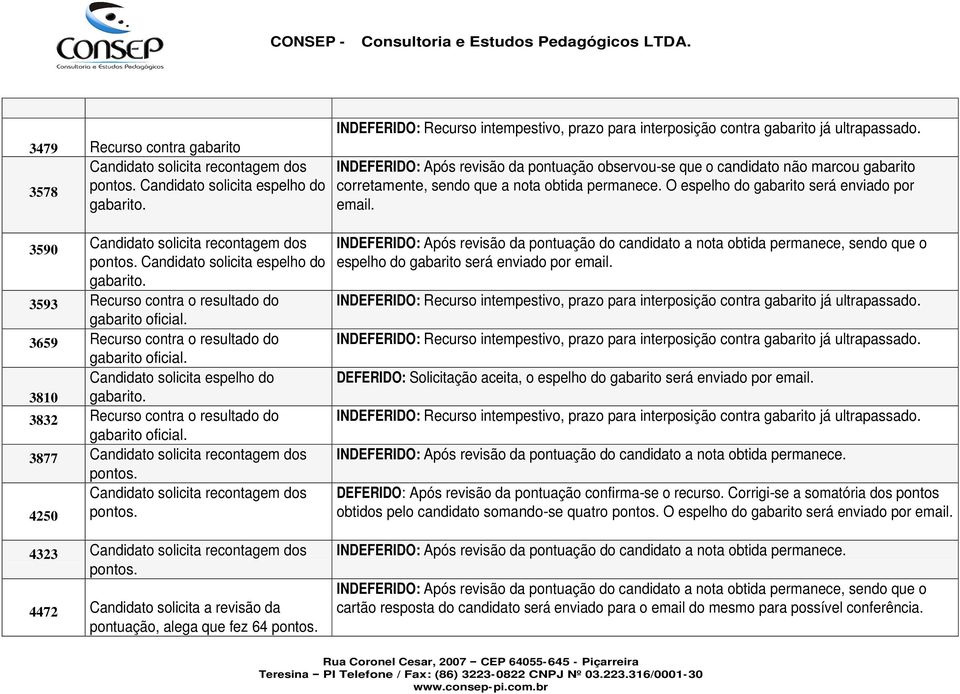 CONSEP
Consultoria e Estudos Pedagógicos

CONSEP - Consultoria e Estudos Pedagógicos LTDA.

| | | |
|---|---|---|
| 3479 | Recurso contra gabarito | INDEFERIDO: Recurso intempestivo, prazo para interposição contra gabarito já ultrapassado. |
| 3578 | Candidato solicita recontagem dos pontos. Candidato solicita espelho do gabarito. | INDEFERIDO: Após revisão da pontuação observou-se que o candidato não marcou gabarito corretamente, sendo que a nota obtida permanece. O espelho do gabarito será enviado por email. |
| 3590 | Candidato solicita recontagem dos pontos. Candidato solicita espelho do gabarito. | INDEFERIDO: Após revisão da pontuação do candidato a nota obtida permanece, sendo que o espelho do gabarito será enviado por email. |
| 3593 | Recurso contra o resultado do gabarito oficial. | INDEFERIDO: Recurso intempestivo, prazo para interposição contra gabarito já ultrapassado. |
| 3659 | Recurso contra o resultado do gabarito oficial. | INDEFERIDO: Recurso intempestivo, prazo para interposição contra gabarito já ultrapassado. |
| 3810 | Candidato solicita espelho do gabarito. | DEFERIDO: Solicitação aceita, o espelho do gabarito será enviado por email. |
| 3832 | Recurso contra o resultado do gabarito oficial. | INDEFERIDO: Recurso intempestivo, prazo para interposição contra gabarito já ultrapassado. |
| 3877 | Candidato solicita recontagem dos pontos. | INDEFERIDO: Após revisão da pontuação do candidato a nota obtida permanece. |
| 4250 | Candidato solicita recontagem dos pontos. | DEFERIDO: Após revisão da pontuação confirma-se o recurso. Corrigi-se a somatória dos pontos obtidos pelo candidato somando-se quatro pontos. O espelho do gabarito será enviado por email. |
| 4323 | Candidato solicita recontagem dos pontos. | INDEFERIDO: Após revisão da pontuação do candidato a nota obtida permanece. |
| 4472 | Candidato solicita a revisão da pontuação, alega que fez 64 pontos. | INDEFERIDO: Após revisão da pontuação do candidato a nota obtida permanece, sendo que o cartão resposta do candidato será enviado para o email do mesmo para possível conferência. |

Rua Coronel Cesar, 2007 – CEP 64055-645 - Piçarreira
Teresina – PI Telefone / Fax: (86) 3223-0822 CNPJ Nº 03.223.316/0001-30
www.consep-pi.com.br